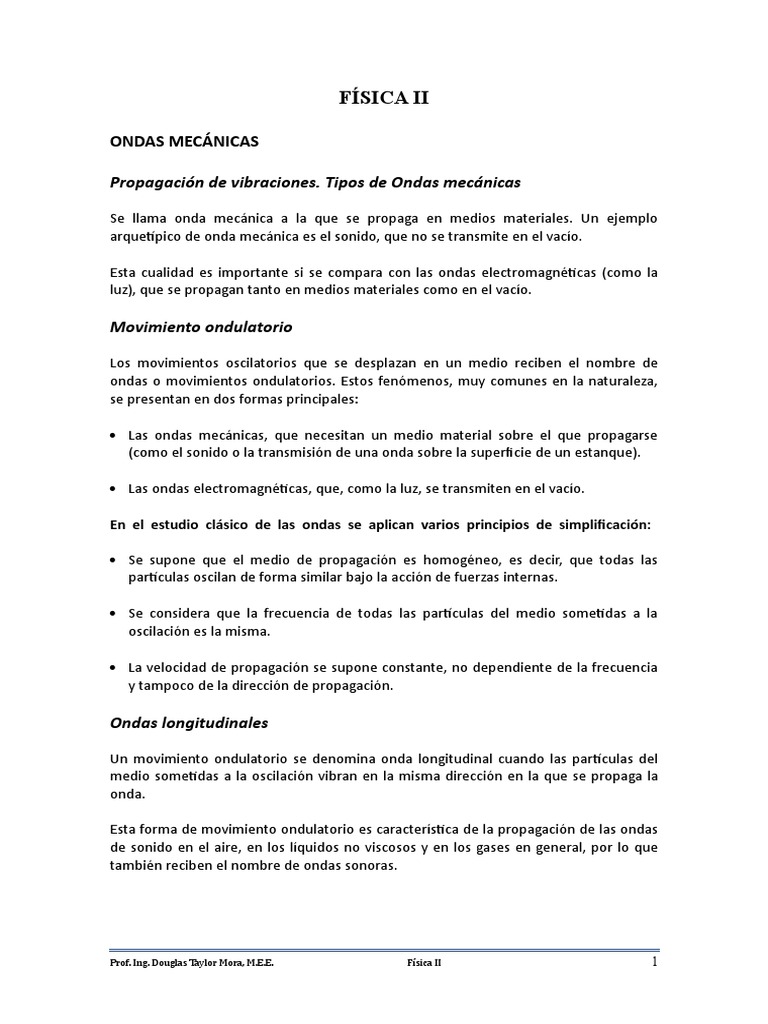 FÍSICA II

ONDAS MECÁNICAS

Propagación de vibraciones. Tipos de Ondas mecánicas

Se llama onda mecánica a la que se propaga en medios materiales. Un ejemplo arquetípico de onda mecánica es el sonido, que no se transmite en el vacío.

Esta cualidad es importante si se compara con las ondas electromagnéticas (como la luz), que se propagan tanto en medios materiales como en el vacío.

Movimiento ondulatorio

Los movimientos oscilatorios que se desplazan en un medio reciben el nombre de ondas o movimientos ondulatorios. Estos fenómenos, muy comunes en la naturaleza, se presentan en dos formas principales:

• Las ondas mecánicas, que necesitan un medio material sobre el que propagarse (como el sonido o la transmisión de una onda sobre la superficie de un estanque).

• Las ondas electromagnéticas, que, como la luz, se transmiten en el vacío.

En el estudio clásico de las ondas se aplican varios principios de simplificación:

• Se supone que el medio de propagación es homogéneo, es decir, que todas las partículas oscilan de forma similar bajo la acción de fuerzas internas.

• Se considera que la frecuencia de todas las partículas del medio sometidas a la oscilación es la misma.

• La velocidad de propagación se supone constante, no dependiente de la frecuencia y tampoco de la dirección de propagación.

Ondas longitudinales

Un movimiento ondulatorio se denomina onda longitudinal cuando las partículas del medio sometidas a la oscilación vibran en la misma dirección en la que se propaga la onda.

Esta forma de movimiento ondulatorio es característica de la propagación de las ondas de sonido en el aire, en los líquidos no viscosos y en los gases en general, por lo que también reciben el nombre de ondas sonoras.

Prof. Ing. Douglas Taylor Mora, M.E.E. Física II 1